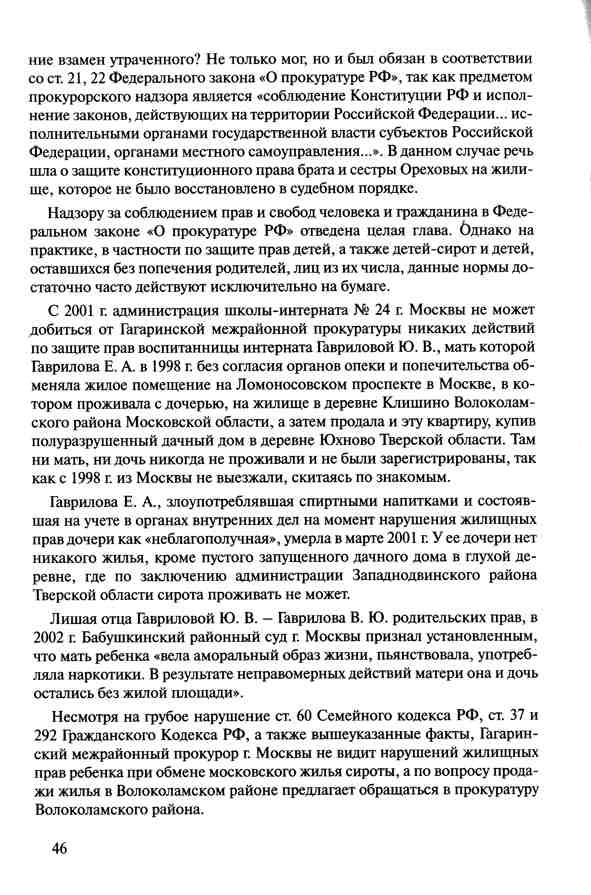 ние взамен утраченного? Не только мог, но и был обязан в соответствии со ст. 21, 22 Федерального закона «О прокуратуре РФ», так как предметом прокурорского надзора является «соблюдение Конституции РФ и исполнение законов, действующих на территории Российской Федерации... исполнительными органами государственной власти субъектов Российской Федерации, органами местного самоуправления...». В данном случае речь шла о защите конституционного права брата и сестры Ореховых на жилище, которое не было восстановлено в судебном порядке.

Надзору за соблюдением прав и свобод человека и гражданина в Федеральном законе «О прокуратуре РФ» отведена целая глава. Однако на практике, в частности по защите прав детей, а также детей-сирот и детей, оставшихся без попечения родителей, лиц из их числа, данные нормы достаточно часто действуют исключительно на бумаге.

С 2001 г. администрация школы-интерната № 24 г. Москвы не может добиться от Гагаринской межрайонной прокуратуры никаких действий по защите прав воспитанницы интерната Гавриловой Ю. В., мать которой Гаврилова Е. А. в 1998 г. без согласия органов опеки и попечительства обменяла жилое помещение на Ломоносовском проспекте в Москве, в котором проживала с дочерью, на жилище в деревне Клишино Волоколамского района Московской области, а затем продала и эту квартиру, купив полуразрушенный дачный дом в деревне Юхново Тверской области. Там ни мать, ни дочь никогда не проживали и не были зарегистрированы, так как с 1998 г. из Москвы не выезжали, скитаясь по знакомым.

Гаврилова Е. А., злоупотреблявшая спиртными напитками и состоявшая на учете в органах внутренних дел на момент нарушения жилищных прав дочери как «неблагополучная», умерла в марте 2001 г. У ее дочери нет никакого жилья, кроме пустого запущенного дачного дома в глухой деревне, где по заключению администрации Западнодвинского района Тверской области сирота проживать не может.

Лишая отца Гавриловой Ю. В. – Гаврилова В. Ю. родительских прав, в 2002 г. Бабушкинский районный суд г. Москвы признал установленным, что мать ребенка «вела аморальный образ жизни, пьянствовала, употребляла наркотики. В результате неправомерных действий матери она и дочь остались без жилой площади».

Несмотря на грубое нарушение ст. 60 Семейного кодекса РФ, ст. 37 и 292 Гражданского Кодекса РФ, а также вышеуказанные факты, Гагаринский межрайонный прокурор г. Москвы не видит нарушений жилищных прав ребенка при обмене московского жилья сироты, а по вопросу продажи жилья в Волоколамском районе предлагает обращаться в прокуратуру Волоколамского района.

46